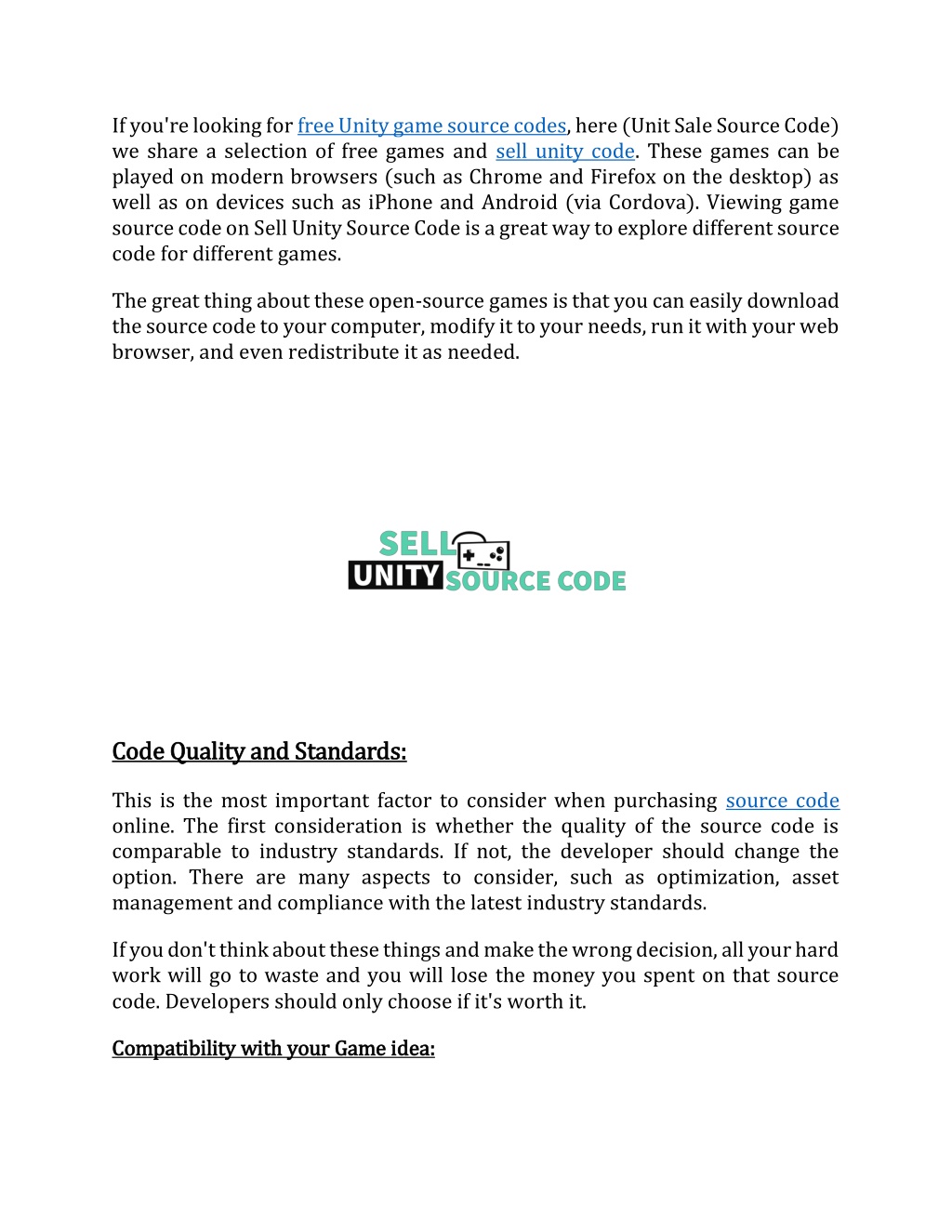 If you're looking for free Unity game source codes, here (Unit Sale Source Code) we share a selection of free games and sell unity code. These games can be played on modern browsers (such as Chrome and Firefox on the desktop) as well as on devices such as iPhone and Android (via Cordova). Viewing game source code on Sell Unity Source Code is a great way to explore different source code for different games.

The great thing about these open-source games is that you can easily download the source code to your computer, modify it to your needs, run it with your web browser, and even redistribute it as needed.

SELL UNITY SOURCE CODE

Code Quality and Standards:

This is the most important factor to consider when purchasing source code online. The first consideration is whether the quality of the source code is comparable to industry standards. If not, the developer should change the option. There are many aspects to consider, such as optimization, asset management and compliance with the latest industry standards.

If you don't think about these things and make the wrong decision, all your hard work will go to waste and you will lose the money you spent on that source code. Developers should only choose if it's worth it.

Compatibility with your Game idea: